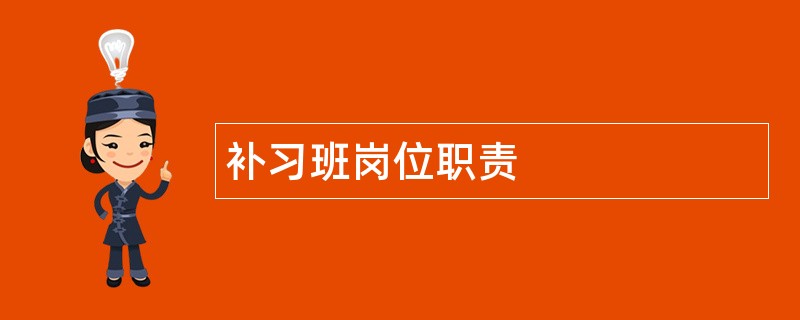 补习班岗位职责